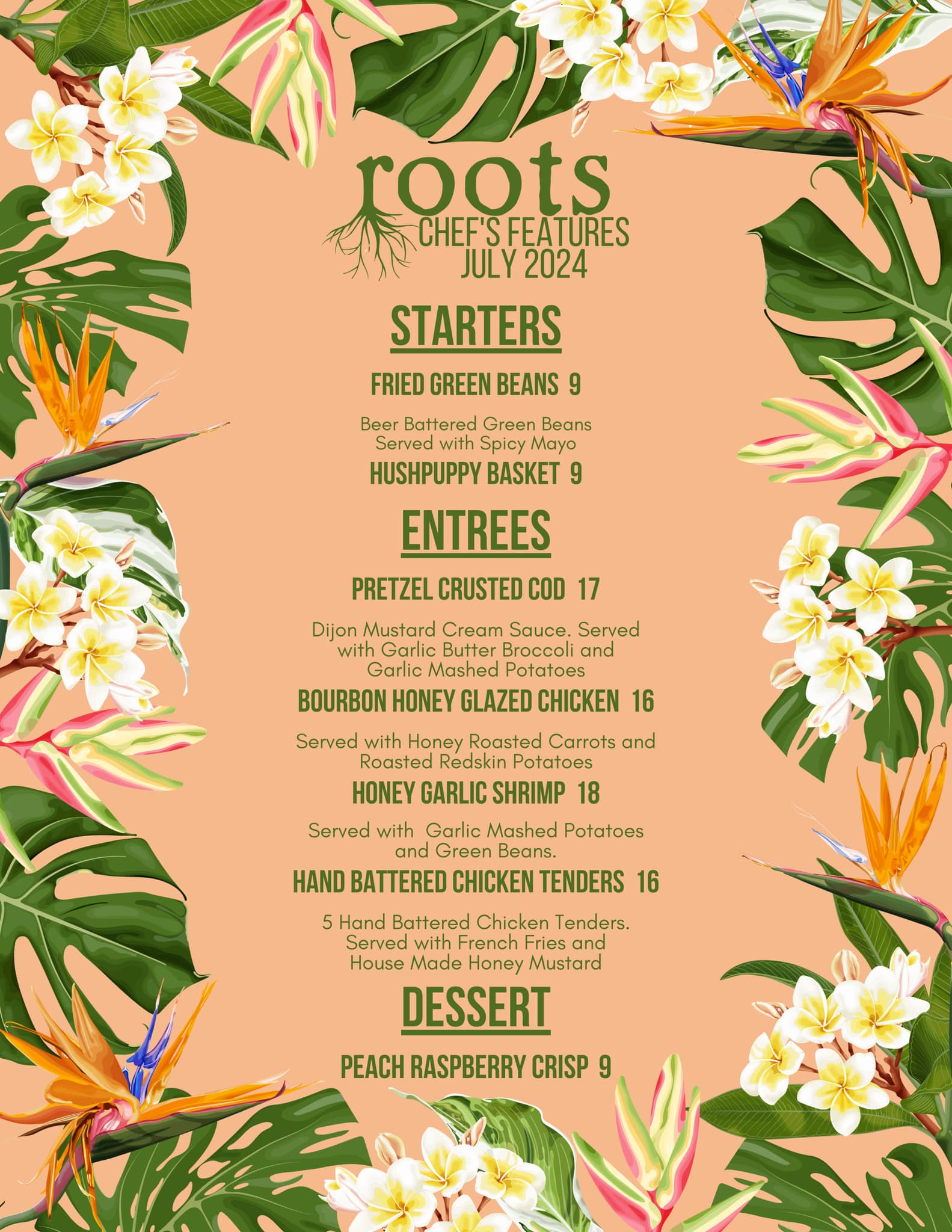 roots
CHEF'S FEATURES
JULY 2024

STARTERS

FRIED GREEN BEANS 9

Beer Battered Green Beans Served with Spicy Mayo

HUSHPUPPY BASKET 9

ENTREES

PRETZEL CRUSTED COD 17

Dijon Mustard Cream Sauce. Served with Garlic Butter Broccoli and Garlic Mashed Potatoes

BOURBON HONEY GLAZED CHICKEN 16

Served with Honey Roasted Carrots and Roasted Redskin Potatoes

HONEY GARLIC SHRIMP 18

Served with Garlic Mashed Potatoes and Green Beans.

HAND BATTERED CHICKEN TENDERS 16

5 Hand Battered Chicken Tenders. Served with French Fries and House Made Honey Mustard

DESSERT

PEACH RASPBERRY CRISP 9